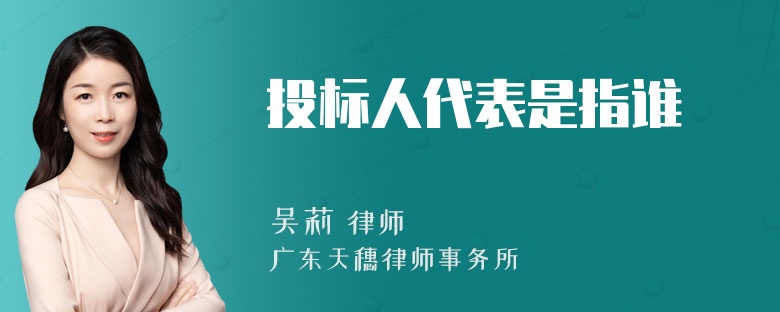 投标人代表是指谁

吴莉 律师
广东天穗律师事务所